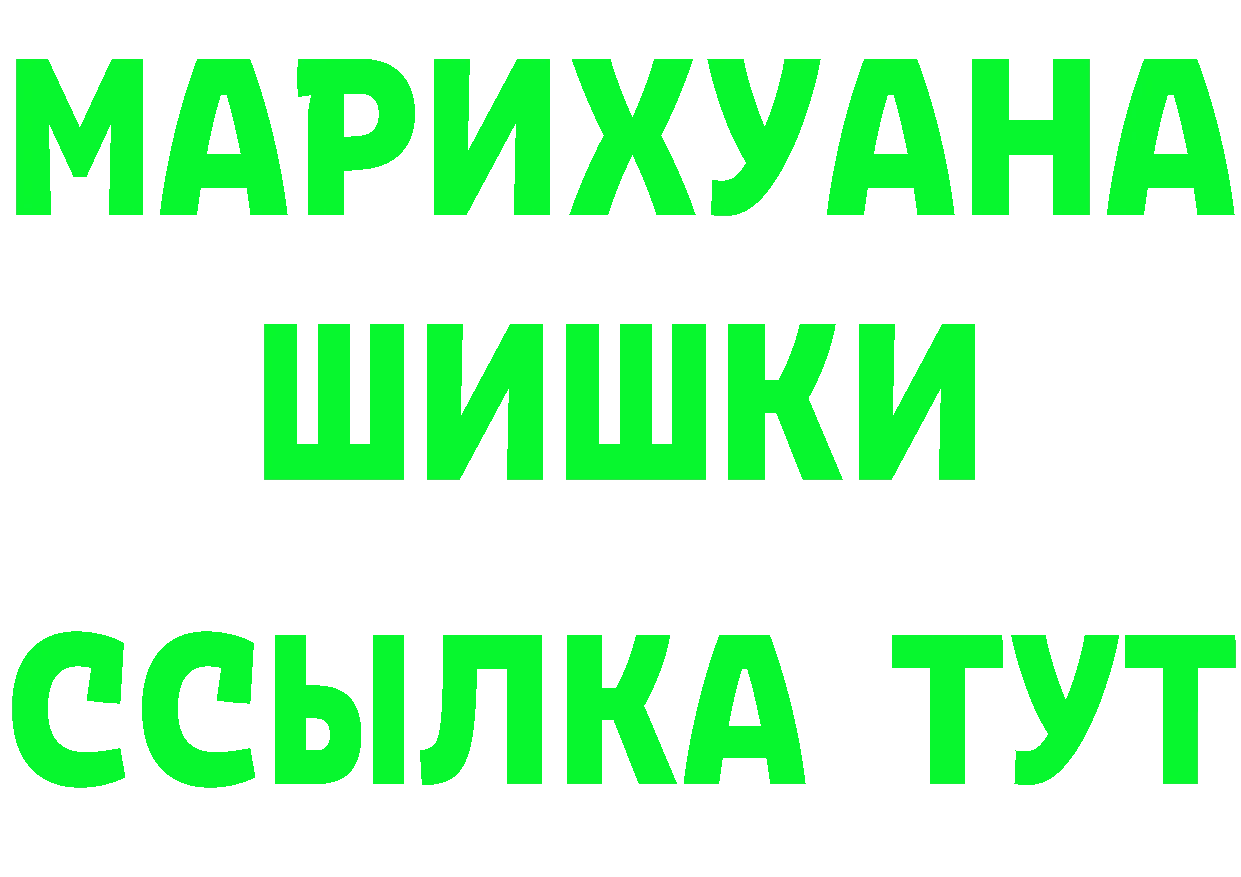 МАРИХУАНА
ШИШКИ
ССЫЛКА ТУТ